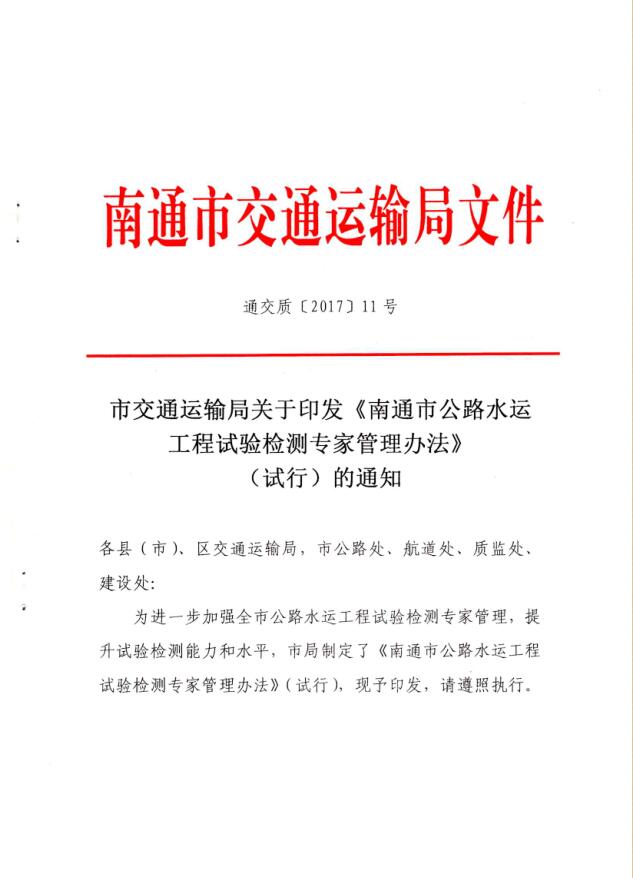 南通市交通运输局文件

通交质〔2017〕11号

市交通运输局关于印发《南通市公路水运工程试验检测专家管理办法》（试行）的通知

各县（市）、区交通运输局，市公路处、航道处、质监处、建设处：

为进一步加强全市公路水运工程试验检测专家管理，提升试验检测能力和水平，市局制定了《南通市公路水运工程试验检测专家管理办法》（试行），现予印发，请遵照执行。